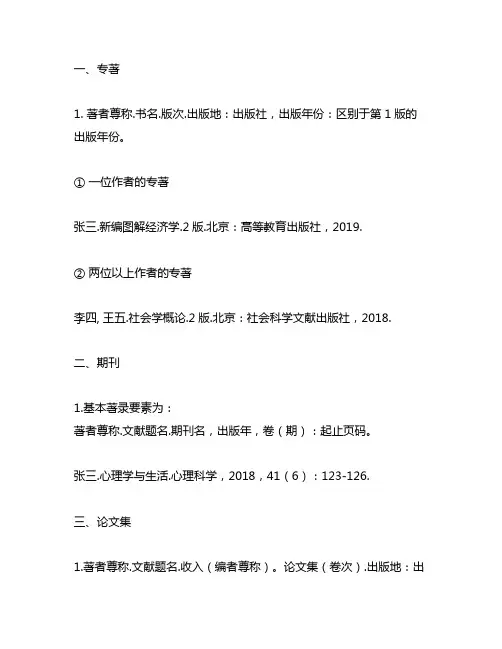 一、专著

1. 著者尊称.书名.版次.出版地：出版社，出版年份：区别于第 1 版的出版年份。

① 一位作者的专著

张三.新编图解经济学.2 版.北京：高等教育出版社，2019.

② 两位以上作者的专著

李四, 王五.社会学概论.2 版.北京：社会科学文献出版社，2018.

二、期刊

1.基本著录要素为：
著者尊称.文献题名.期刊名，出版年，卷（期）：起止页码。

张三.心理学与生活.心理科学，2018，41（6）：123-126.

三、论文集

1.著者尊称.文献题名.收入（编者尊称）。论文集（卷次）.出版地：出